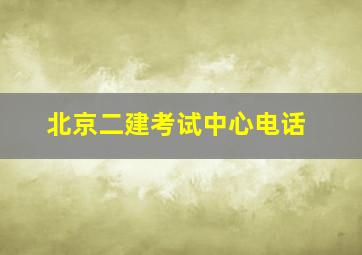 北京二建考试中心电话